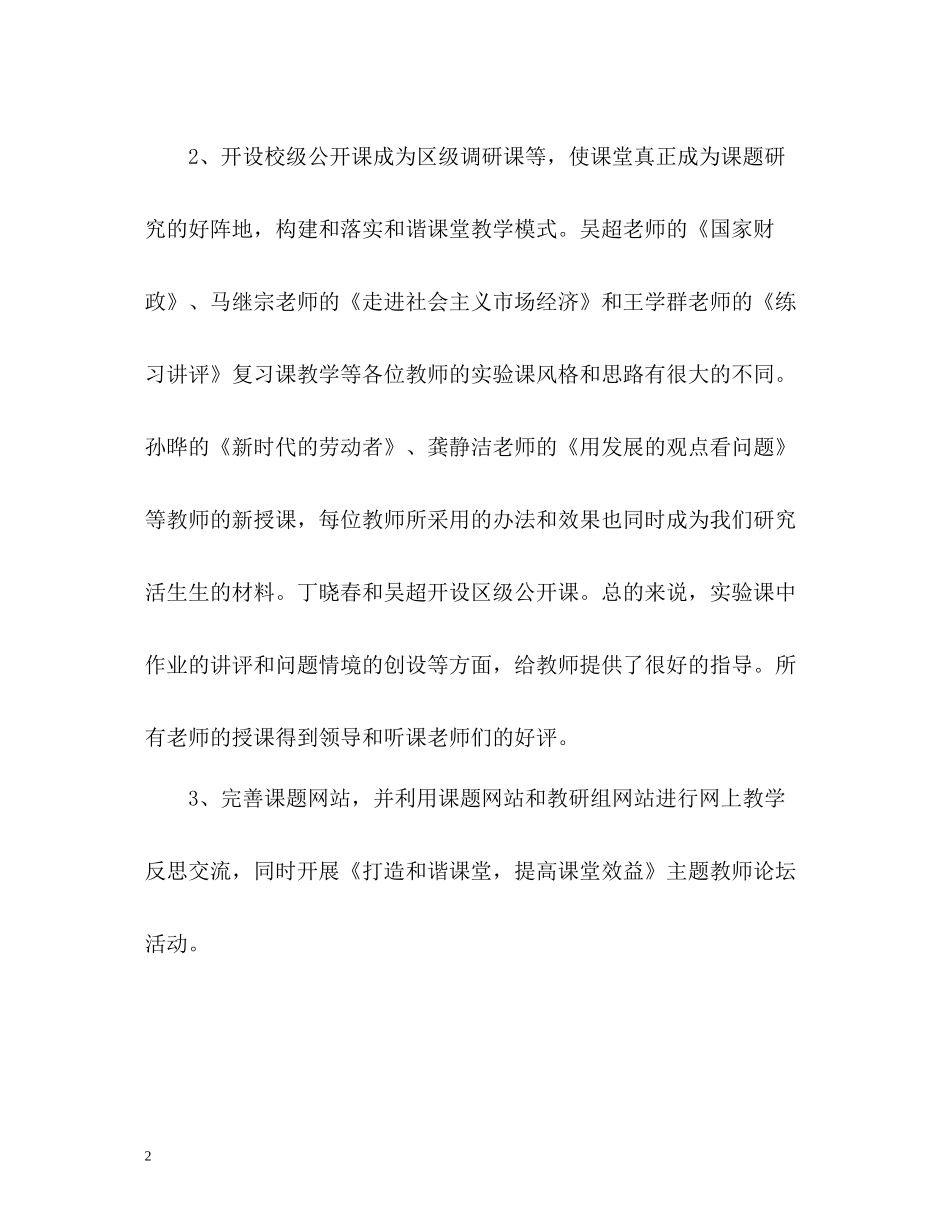 2、开设校级公开课成为区级调研课等，使课堂真正成为课题研究的好阵地，构建和落实和谐课堂教学模式。吴超老师的《国家财政》、马继宗老师的《走进社会主义市场经济》和王学群老师的《练习讲评》复习课教学等各位教师的实验课风格和思路有很大的不同。孙晔的《新时代的劳动者》、龚静洁老师的《用发展的观点看问题》等教师的新授课，每位教师所采用的办法和效果也同时成为我们研究活生生的材料。丁晓春和吴超开设区级公开课。总的来说，实验课中作业的讲评和问题情境的创设等方面，给教师提供了很好的指导。所有老师的授课得到领导和听课老师们的好评。

3、完善课题网站，并利用课题网站和教研组网站进行网上教学反思交流，同时开展《打造和谐课堂，提高课堂效益》主题教师论坛活动。

2